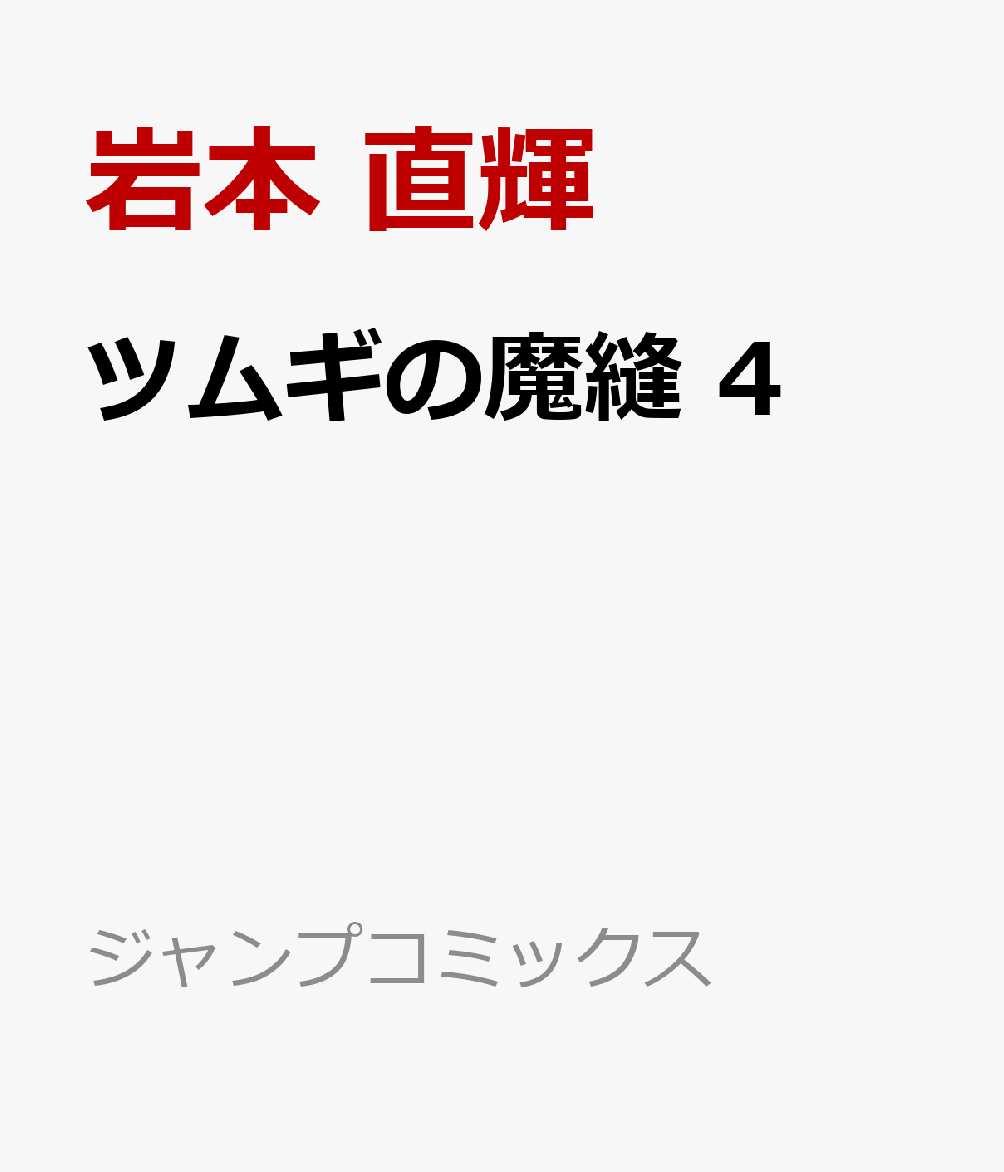 岩本 直輝

ツムギの魔縫 4

ジャンプコミックス